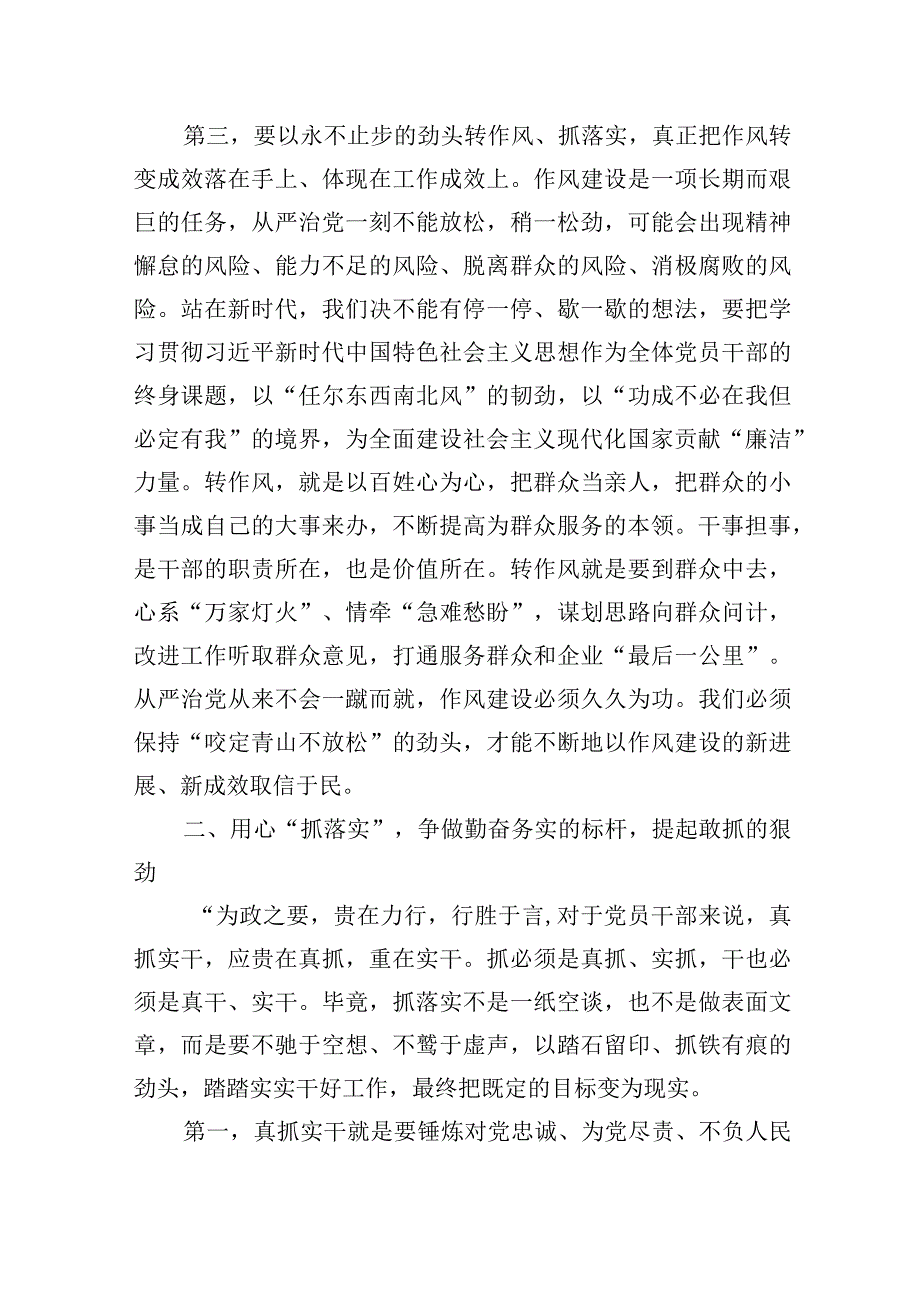 第三，要以永不止步的劲头转作风、抓落实，真正把作风转变成效落在手上、体现在工作成效上。作风建设是一项长期而艰巨的任务，从严治党一刻不能放松，稍一松劲，可能会出现精神懈怠的风险、能力不足的风险、脱离群众的风险、消极腐败的风险。站在新时代，我们决不能有停一停、歇一歇的想法，要把学习贯彻习近平新时代中国特色社会主义思想作为全体党员干部的终身课题，以“任尔东西南北风”的韧劲，以“功成不必在我但必定有我”的境界，为全面建设社会主义现代化国家贡献“廉洁”力量。转作风，就是以百姓心为心，把群众当亲人，把群众的小事当成自己的大事来办，不断提高为群众服务的本领。干事担事，是干部的职责所在，也是价值所在。转作风就是要到群众中去，心系“万家灯火”、情牵“急难愁盼”，谋划思路向群众问计，改进工作听取群众意见，打通服务群众和企业“最后一公里”。从严治党从来不会一蹴而就，作风建设必须久久为功。我们必须保持“咬定青山不放松”的劲头，才能不断地以作风建设的新进展、新成效取信于民。

二、用心“抓落实”，争做勤奋务实的标杆，提起敢抓的狠劲

“为政之要，贵在力行，行胜于言,对于党员干部来说，真抓实干，应贵在真抓，重在实干。抓必须是真抓、实抓，干也必须是真干、实干。毕竟，抓落实不是一纸空谈，也不是做表面文章，而是要不驰于空想、不骛于虚声，以踏石留印、抓铁有痕的劲头，踏踏实实干好工作，最终把既定的目标变为现实。

第一，真抓实干就是要锤炼对党忠诚、为党尽责、不负人民